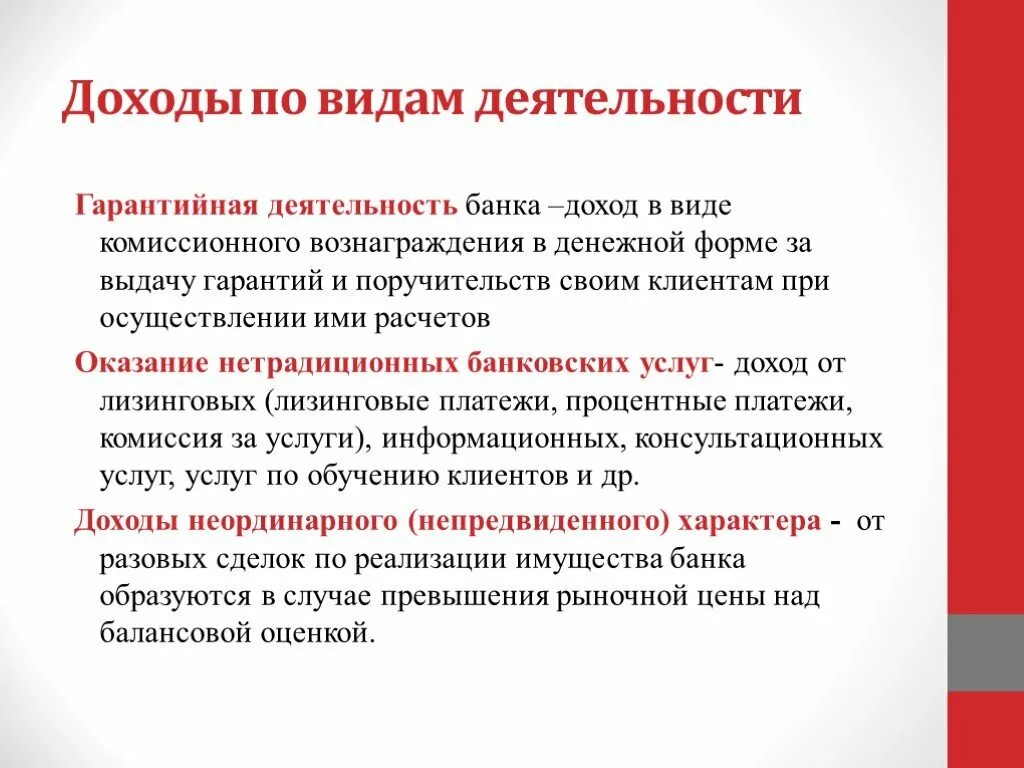 Доходы по видам деятельности

Гарантийная деятельность банка –доход в виде комиссионного вознаграждения в денежной форме за выдачу гарантий и поручительств своим клиентам при осуществлении ими расчетов

Оказание нетрадиционных банковских услуг- доход от лизинговых (лизинговые платежи, процентные платежи, комиссия за услуги), информационных, консультационных услуг, услуг по обучению клиентов и др.

Доходы неординарного (непредвиденного) характера - от разовых сделок по реализации имущества банка образуются в случае превышения рыночной цены над балансовой оценкой.